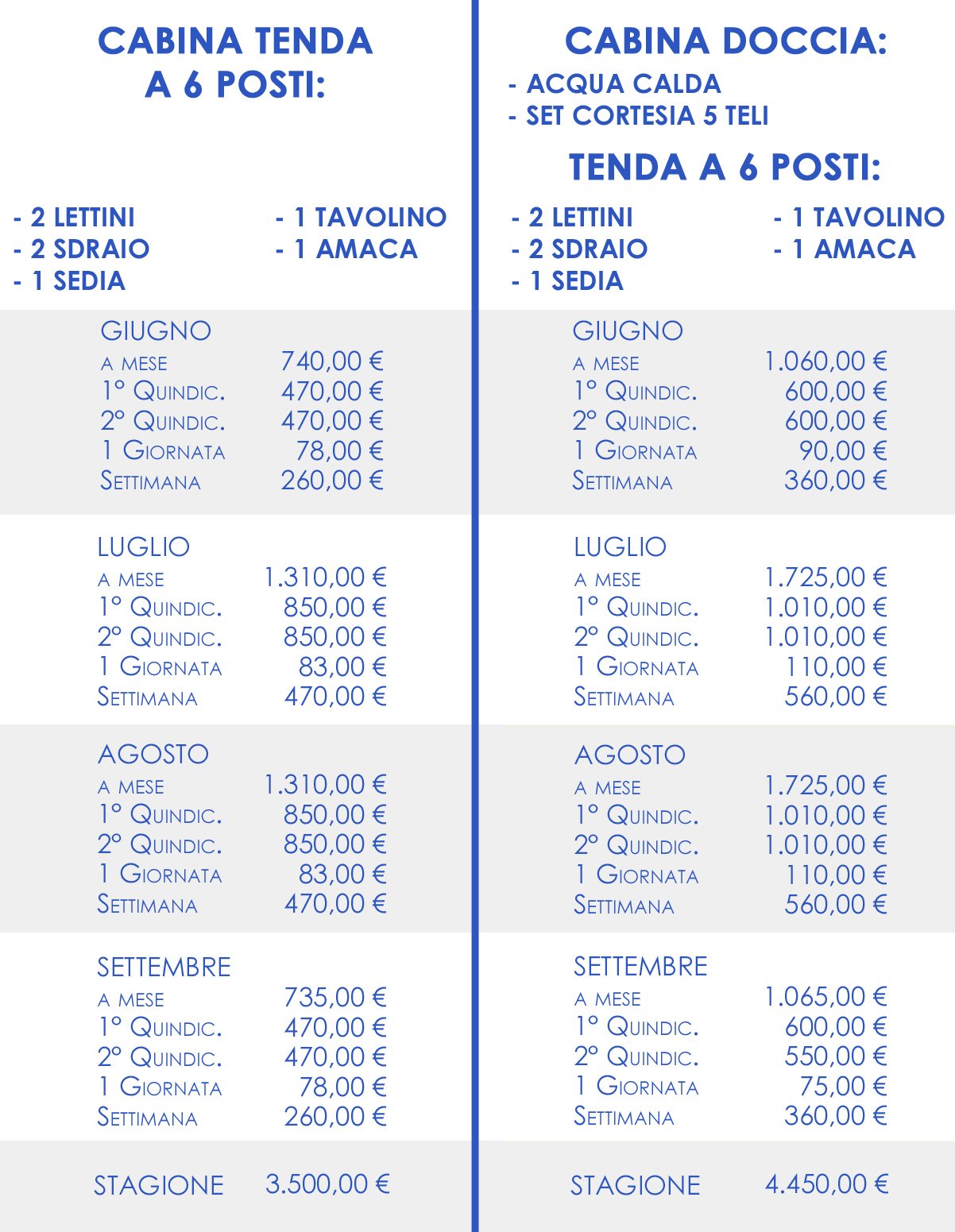 CABINA TENDA A 6 POSTI:

- 2 LETTINI
- 2 SDRAIO
- 1 SEDIA
- 1 TAVOLINO
- 1 AMACA

GIUGNO
| | |
|---|---|
| A MESE | 740,00 € |
| 1° QUINDIC. | 470,00 € |
| 2° QUINDIC. | 470,00 € |
| 1 GIORNATA | 78,00 € |
| SETTIMANA | 260,00 € |

LUGLIO
| | |
|---|---|
| A MESE | 1.310,00 € |
| 1° QUINDIC. | 850,00 € |
| 2° QUINDIC. | 850,00 € |
| 1 GIORNATA | 83,00 € |
| SETTIMANA | 470,00 € |

AGOSTO
| | |
|---|---|
| A MESE | 1.310,00 € |
| 1° QUINDIC. | 850,00 € |
| 2° QUINDIC. | 850,00 € |
| 1 GIORNATA | 83,00 € |
| SETTIMANA | 470,00 € |

SETTEMBRE
| | |
|---|---|
| A MESE | 735,00 € |
| 1° QUINDIC. | 470,00 € |
| 2° QUINDIC. | 470,00 € |
| 1 GIORNATA | 78,00 € |
| SETTIMANA | 260,00 € |

STAGIONE 3.500,00 €

CABINA DOCCIA:
- ACQUA CALDA
- SET CORTESIA 5 TELI

TENDA A 6 POSTI:

- 2 LETTINI
- 2 SDRAIO
- 1 SEDIA
- 1 TAVOLINO
- 1 AMACA

GIUGNO
| | |
|---|---|
| A MESE | 1.060,00 € |
| 1° QUINDIC. | 600,00 € |
| 2° QUINDIC. | 600,00 € |
| 1 GIORNATA | 90,00 € |
| SETTIMANA | 360,00 € |

LUGLIO
| | |
|---|---|
| A MESE | 1.725,00 € |
| 1° QUINDIC. | 1.010,00 € |
| 2° QUINDIC. | 1.010,00 € |
| 1 GIORNATA | 110,00 € |
| SETTIMANA | 560,00 € |

AGOSTO
| | |
|---|---|
| A MESE | 1.725,00 € |
| 1° QUINDIC. | 1.010,00 € |
| 2° QUINDIC. | 1.010,00 € |
| 1 GIORNATA | 110,00 € |
| SETTIMANA | 560,00 € |

SETTEMBRE
| | |
|---|---|
| A MESE | 1.065,00 € |
| 1° QUINDIC. | 600,00 € |
| 2° QUINDIC. | 550,00 € |
| 1 GIORNATA | 75,00 € |
| SETTIMANA | 360,00 € |

STAGIONE 4.450,00 €